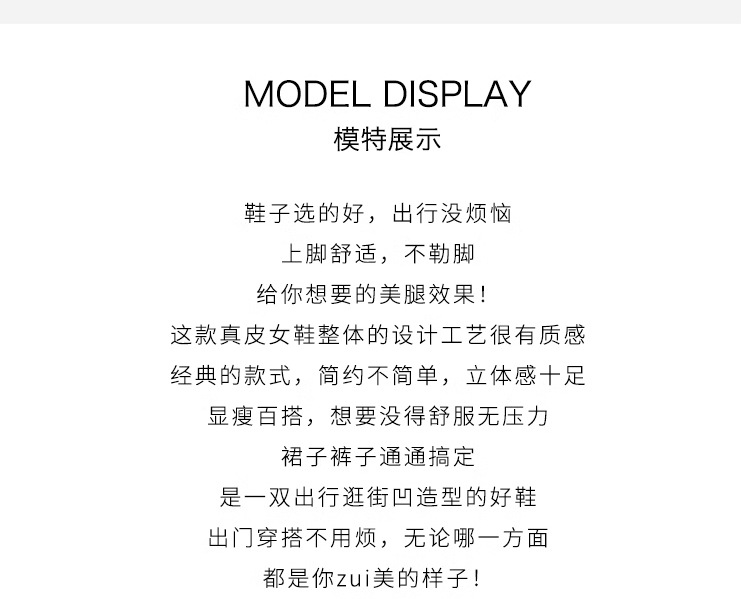 MODEL DISPLAY
模特展示

鞋子选的好，出行没烦恼
上脚舒适，不勒脚
给你想要的美腿效果！
这款真皮女鞋整体的设计工艺很有质感
经典的款式，简约不简单，立体感十足
显瘦百搭，想要没得舒服无压力
裙子裤子通通搞定
是一双出行逛街凹造型的好鞋
出门穿搭不用烦，无论哪一方面
都是你zui美的样子！